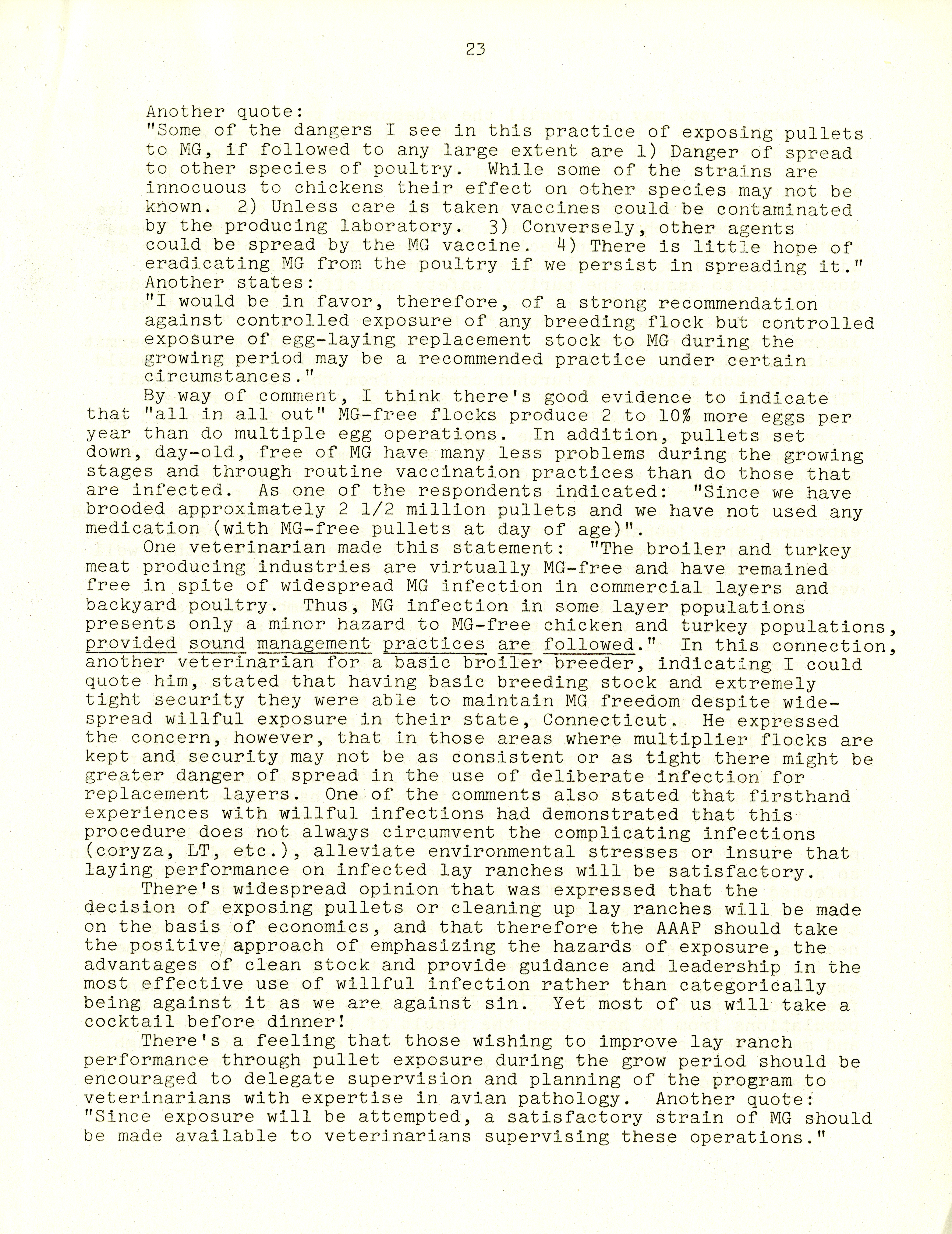 23

Another quote:
"Some of the dangers I see in this practice of exposing pullets to MG, if followed to any large extent are 1) Danger of spread to other species of poultry. While some of the strains are innocuous to chickens their effect on other species may not be known. 2) Unless care is taken vaccines could be contaminated by the producing laboratory. 3) Conversely, other agents could be spread by the MG vaccine. 4) There is little hope of eradicating MG from the poultry if we persist in spreading it."
Another states:
"I would be in favor, therefore, of a strong recommendation against controlled exposure of any breeding flock but controlled exposure of egg-laying replacement stock to MG during the growing period may be a recommended practice under certain circumstances."

By way of comment, I think there's good evidence to indicate that "all in all out" MG-free flocks produce 2 to 10% more eggs per year than do multiple egg operations. In addition, pullets set down, day-old, free of MG have many less problems during the growing stages and through routine vaccination practices than do those that are infected. As one of the respondents indicated: "Since we have brooded approximately 2 1/2 million pullets and we have not used any medication (with MG-free pullets at day of age)".

One veterinarian made this statement: "The broiler and turkey meat producing industries are virtually MG-free and have remained free in spite of widespread MG infection in commercial layers and backyard poultry. Thus, MG infection in some layer populations presents only a minor hazard to MG-free chicken and turkey populations, provided sound management practices are followed." In this connection, another veterinarian for a basic broiler breeder, indicating I could quote him, stated that having basic breeding stock and extremely tight security they were able to maintain MG freedom despite widespread willful exposure in their state, Connecticut. He expressed the concern, however, that in those areas where multiplier flocks are kept and security may not be as consistent or as tight there might be greater danger of spread in the use of deliberate infection for replacement layers. One of the comments also stated that firsthand experiences with willful infections had demonstrated that this procedure does not always circumvent the complicating infections (coryza, LT, etc.), alleviate environmental stresses or insure that laying performance on infected lay ranches will be satisfactory.

There's widespread opinion that was expressed that the decision of exposing pullets or cleaning up lay ranches will be made on the basis of economics, and that therefore the AAAP should take the positive approach of emphasizing the hazards of exposure, the advantages of clean stock and provide guidance and leadership in the most effective use of willful infection rather than categorically being against it as we are against sin. Yet most of us will take a cocktail before dinner!

There's a feeling that those wishing to improve lay ranch performance through pullet exposure during the grow period should be encouraged to delegate supervision and planning of the program to veterinarians with expertise in avian pathology. Another quote: "Since exposure will be attempted, a satisfactory strain of MG should be made available to veterinarians supervising these operations."